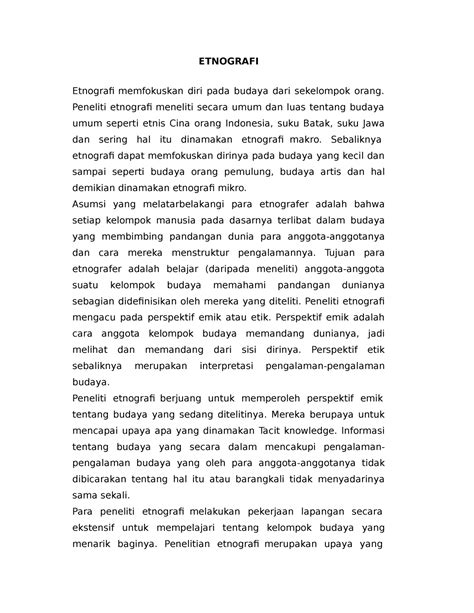 ETNOGRAFI

Etnografi memfokuskan diri pada budaya dari sekelompok orang. Peneliti etnografi meneliti secara umum dan luas tentang budaya umum seperti etnis Cina orang Indonesia, suku Batak, suku Jawa dan sering hal itu dinamakan etnografi makro. Sebaliknya etnografi dapat memfokuskan dirinya pada budaya yang kecil dan sampai seperti budaya orang pemulung, budaya artis dan hal demikian dinamakan etnografi mikro.

Asumsi yang melatarbelakangi para etnografer adalah bahwa setiap kelompok manusia pada dasarnya terlibat dalam budaya yang membimbing pandangan dunia para anggota-anggotanya dan cara mereka menstruktur pengalamannya. Tujuan para etnografer adalah belajar (daripada meneliti) anggota-anggota suatu kelompok budaya memahami pandangan dunianya sebagian didefinisikan oleh mereka yang diteliti. Peneliti etnografi mengacu pada perspektif emik atau etik. Perspektif emik adalah cara anggota kelompok budaya memandang dunianya, jadi melihat dan memandang dari sisi dirinya. Perspektif etik sebaliknya merupakan interpretasi pengalaman-pengalaman budaya.

Peneliti etnografi berjuang untuk memperoleh perspektif emik tentang budaya yang sedang ditelitinya. Mereka berupaya untuk mencapai upaya apa yang dinamakan Tacit knowledge. Informasi tentang budaya yang secara dalam mencakupi pengalaman-pengalaman budaya yang oleh para anggota-anggotanya tidak dibicarakan tentang hal itu atau barangkali tidak menyadarinya sama sekali.

Para peneliti etnografi melakukan pekerjaan lapangan secara ekstensif untuk mempelajari tentang kelompok budaya yang menarik baginya. Penelitian etnografi merupakan upaya yang